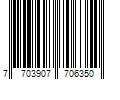 7 703907 706350